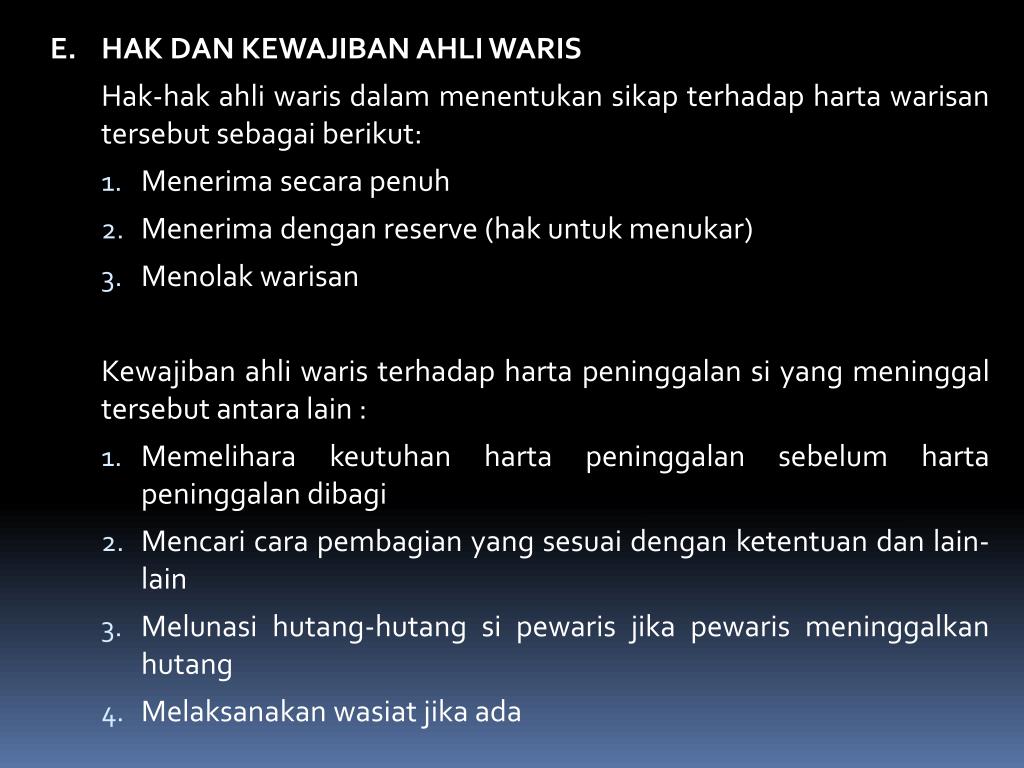 E. HAK DAN KEWAJIBAN AHLI WARIS

Hak-hak ahli waris dalam menentukan sikap terhadap harta warisan tersebut sebagai berikut:

1. Menerima secara penuh
2. Menerima dengan reserve (hak untuk menukar)
3. Menolak warisan

Kewajiban ahli waris terhadap harta peninggalan si yang meninggal tersebut antara lain :

1. Memelihara keutuhan harta peninggalan sebelum harta peninggalan dibagi
2. Mencari cara pembagian yang sesuai dengan ketentuan dan lain-lain
3. Melunasi hutang-hutang si pewaris jika pewaris meninggalkan hutang
4. Melaksanakan wasiat jika ada